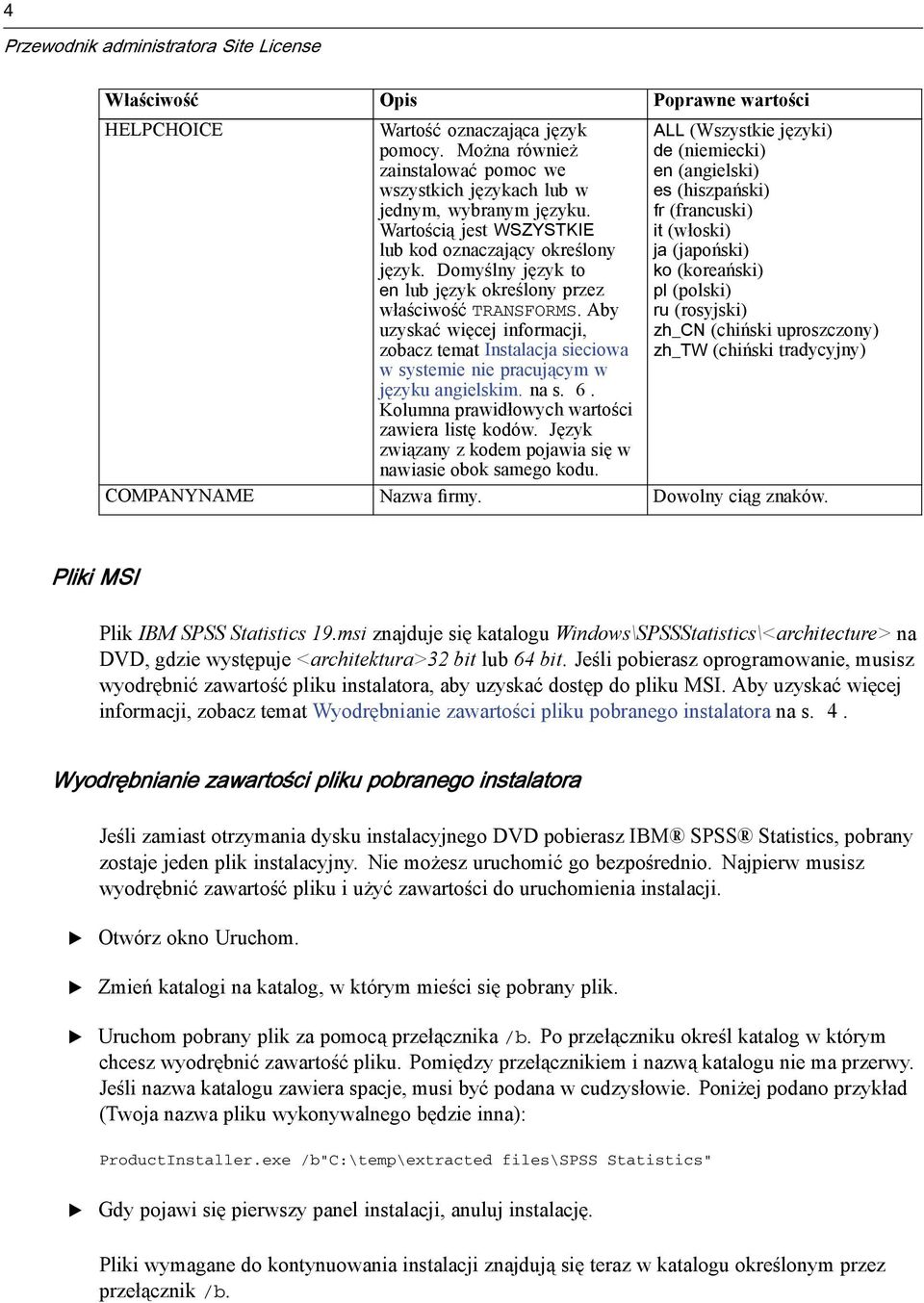 4

Przewodnik administratora Site License

| Właściwość | Opis | Poprawne wartości |
|---|---|---|
| HELPCHOICE | Wartość oznaczająca język pomocy. Można również zainstalować pomoc we wszystkich językach lub w jednym, wybranym języku. Wartością jest WSZYSTKIE lub kod oznaczający określony język. Domyślny język to en lub język określony przez właściwość TRANSFORMS. Aby uzyskać więcej informacji, zobacz temat Instalacja sieciowa w systemie nie pracującym w języku angielskim. na s. 6 . Kolumna prawidłowych wartości zawiera listę kodów. Język związany z kodem pojawia się w nawiasie obok samego kodu. | ALL (Wszystkie języki) de (niemiecki) en (angielski) es (hiszpański) fr (francuski) it (włoski) ja (japoński) ko (koreański) pl (polski) ru (rosyjski) zh_CN (chiński uproszczony) zh_TW (chiński tradycyjny) |
| COMPANYNAME | Nazwa firmy. | Dowolny ciąg znaków. |

Pliki MSI

Plik IBM SPSS Statistics 19.msi znajduje się katalogu Windows\SPSSStatistics\<architecture> na DVD, gdzie występuje <architektura>32 bit lub 64 bit. Jeśli pobierasz oprogramowanie, musisz wyodrębnić zawartość pliku instalatora, aby uzyskać dostęp do pliku MSI. Aby uzyskać więcej informacji, zobacz temat Wyodrębnianie zawartości pliku pobranego instalatora na s. 4 .

Wyodrębnianie zawartości pliku pobranego instalatora

Jeśli zamiast otrzymania dysku instalacyjnego DVD pobierasz IBM® SPSS® Statistics, pobrany zostaje jeden plik instalacyjny. Nie możesz uruchomić go bezpośrednio. Najpierw musisz wyodrębnić zawartość pliku i użyć zawartości do uruchomienia instalacji.

▶ Otwórz okno Uruchom.

▶ Zmień katalogi na katalog, w którym mieści się pobrany plik.

▶ Uruchom pobrany plik za pomocą przełącznika /b. Po przełączniku określ katalog w którym chcesz wyodrębnić zawartość pliku. Pomiędzy przełącznikiem i nazwą katalogu nie ma przerwy. Jeśli nazwa katalogu zawiera spacje, musi być podana w cudzysłowie. Poniżej podano przykład (Twoja nazwa pliku wykonywalnego będzie inna):

ProductInstaller.exe /b"C:\temp\extracted files\SPSS Statistics"

▶ Gdy pojawi się pierwszy panel instalacji, anuluj instalację.

Pliki wymagane do kontynuowania instalacji znajdują się teraz w katalogu określonym przez przełącznik /b.